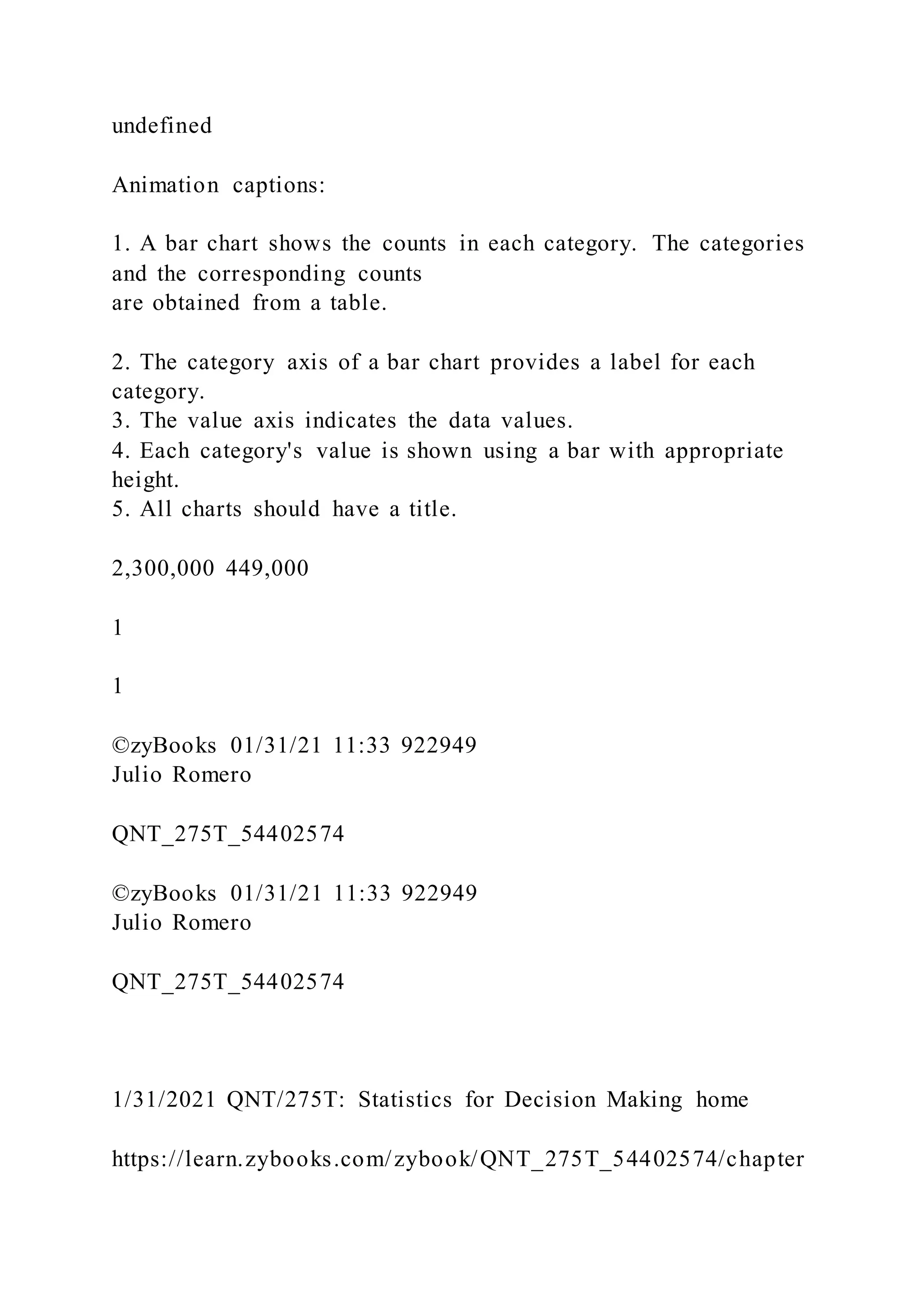 undefined

Animation captions:

1. A bar chart shows the counts in each category. The categories and the corresponding counts
are obtained from a table.

2. The category axis of a bar chart provides a label for each category.
3. The value axis indicates the data values.
4. Each category's value is shown using a bar with appropriate height.
5. All charts should have a title.

2,300,000 449,000

1

1

©zyBooks 01/31/21 11:33 922949
Julio Romero

QNT_275T_54402574

©zyBooks 01/31/21 11:33 922949
Julio Romero

QNT_275T_54402574

1/31/2021 QNT/275T: Statistics for Decision Making home

https://learn.zybooks.com/zybook/QNT_275T_54402574/chapter